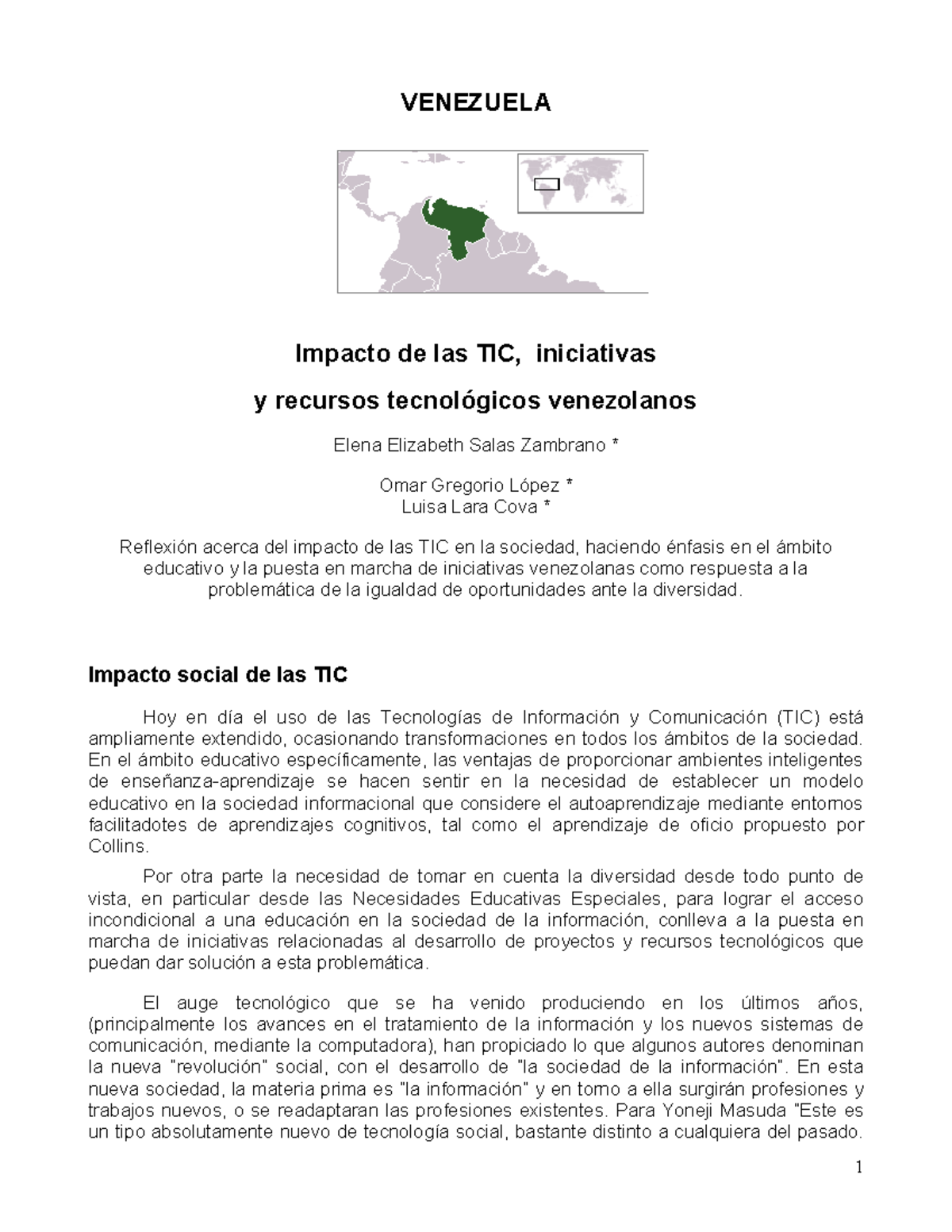 VENEZUELA

Impacto de las TIC, iniciativas

y recursos tecnológicos venezolanos

Elena Elizabeth Salas Zambrano *

Omar Gregorio López *
Luisa Lara Cova *

Reflexión acerca del impacto de las TIC en la sociedad, haciendo énfasis en el ámbito educativo y la puesta en marcha de iniciativas venezolanas como respuesta a la problemática de la igualdad de oportunidades ante la diversidad.

Impacto social de las TIC

Hoy en día el uso de las Tecnologías de Información y Comunicación (TIC) está ampliamente extendido, ocasionando transformaciones en todos los ámbitos de la sociedad. En el ámbito educativo específicamente, las ventajas de proporcionar ambientes inteligentes de enseñanza-aprendizaje se hacen sentir en la necesidad de establecer un modelo educativo en la sociedad informacional que considere el autoaprendizaje mediante entornos facilitadotes de aprendizajes cognitivos, tal como el aprendizaje de oficio propuesto por Collins.

Por otra parte la necesidad de tomar en cuenta la diversidad desde todo punto de vista, en particular desde las Necesidades Educativas Especiales, para lograr el acceso incondicional a una educación en la sociedad de la información, conlleva a la puesta en marcha de iniciativas relacionadas al desarrollo de proyectos y recursos tecnológicos que puedan dar solución a esta problemática.

El auge tecnológico que se ha venido produciendo en los últimos años, (principalmente los avances en el tratamiento de la información y los nuevos sistemas de comunicación, mediante la computadora), han propiciado lo que algunos autores denominan la nueva "revolución" social, con el desarrollo de "la sociedad de la información". En esta nueva sociedad, la materia prima es "la información" y en torno a ella surgirán profesiones y trabajos nuevos, o se readaptaran las profesiones existentes. Para Yoneji Masuda "Este es un tipo absolutamente nuevo de tecnología social, bastante distinto a cualquiera del pasado.

1